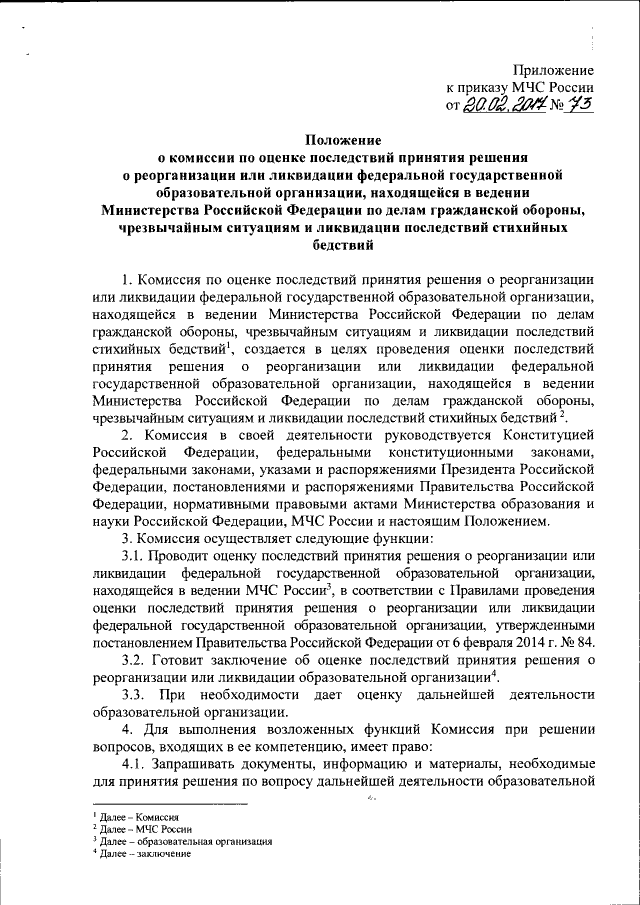 Приложение
к приказу МЧС России
от 20.02.2017 № 73

Положение
о комиссии по оценке последствий принятия решения о реорганизации или ликвидации федеральной государственной образовательной организации, находящейся в ведении Министерства Российской Федерации по делам гражданской обороны, чрезвычайным ситуациям и ликвидации последствий стихийных бедствий

1. Комиссия по оценке последствий принятия решения о реорганизации или ликвидации федеральной государственной образовательной организации, находящейся в ведении Министерства Российской Федерации по делам гражданской обороны, чрезвычайным ситуациям и ликвидации последствий стихийных бедствий$^1$, создается в целях проведения оценки последствий принятия решения о реорганизации или ликвидации федеральной государственной образовательной организации, находящейся в ведении Министерства Российской Федерации по делам гражданской обороны, чрезвычайным ситуациям и ликвидации последствий стихийных бедствий$^2$.

2. Комиссия в своей деятельности руководствуется Конституцией Российской Федерации, федеральными конституционными законами, федеральными законами, указами и распоряжениями Президента Российской Федерации, постановлениями и распоряжениями Правительства Российской Федерации, нормативными правовыми актами Министерства образования и науки Российской Федерации, МЧС России и настоящим Положением.

3. Комиссия осуществляет следующие функции:

3.1. Проводит оценку последствий принятия решения о реорганизации или ликвидации федеральной государственной образовательной организации, находящейся в ведении МЧС России$^3$, в соответствии с Правилами проведения оценки последствий принятия решения о реорганизации или ликвидации федеральной государственной образовательной организации, утвержденными постановлением Правительства Российской Федерации от 6 февраля 2014 г. № 84.

3.2. Готовит заключение об оценке последствий принятия решения о реорганизации или ликвидации образовательной организации$^4$.

3.3. При необходимости дает оценку дальнейшей деятельности образовательной организации.

4. Для выполнения возложенных функций Комиссия при решении вопросов, входящих в ее компетенцию, имеет право:

4.1. Запрашивать документы, информацию и материалы, необходимые для принятия решения по вопросу дальнейшей деятельности образовательной

$^1$ Далее – Комиссия
$^2$ Далее – МЧС России
$^3$ Далее – образовательная организация
$^4$ Далее – заключение